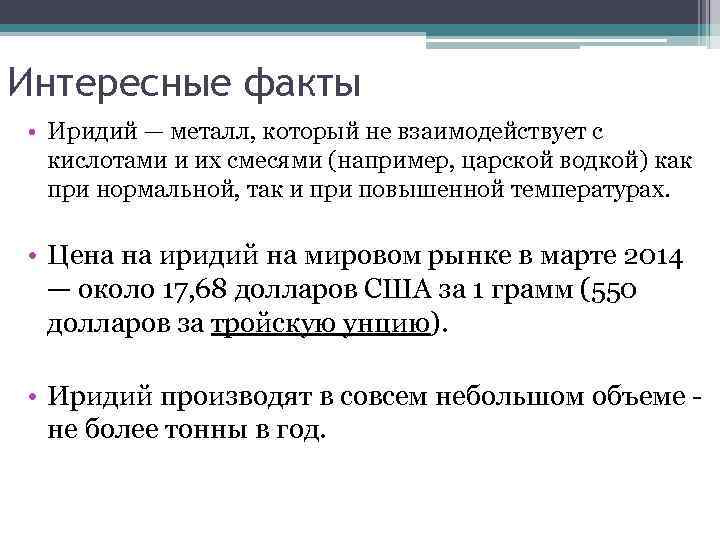 Интересные факты

• Иридий — металл, который не взаимодействует с кислотами и их смесями (например, царской водкой) как при нормальной, так и при повышенной температурах.

• Цена на иридий на мировом рынке в марте 2014 — около 17,68 долларов США за 1 грамм (550 долларов за тройскую унцию).

• Иридий производят в совсем небольшом объеме - не более тонны в год.